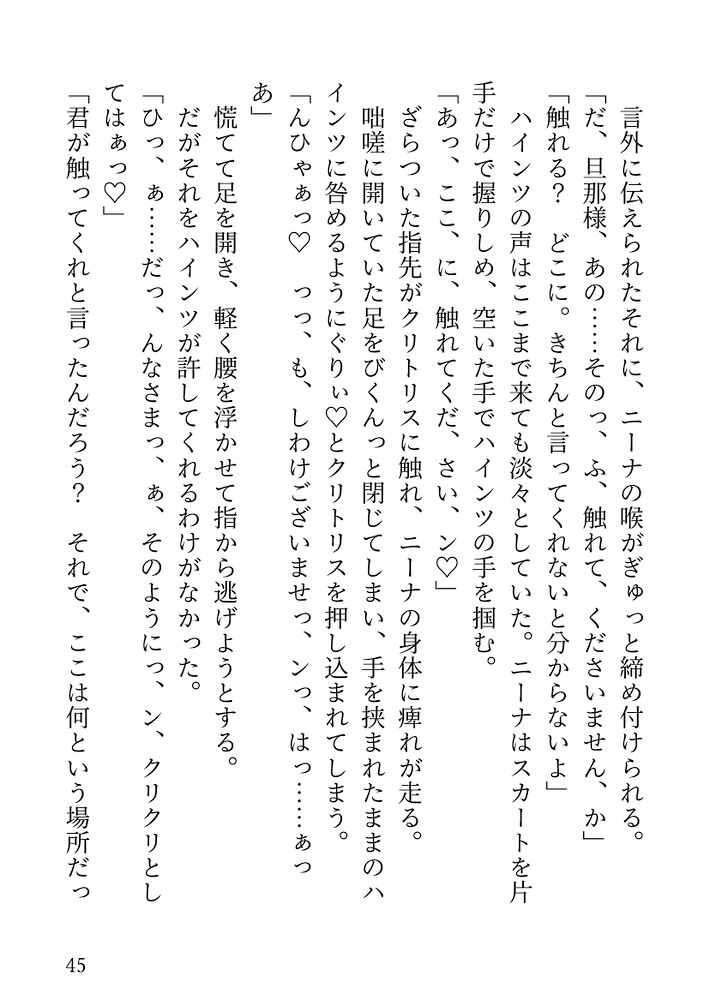 言外に伝えられたそれに、ニーナの喉がぎゅっと締め付けられる。

「だ、旦那様、あの……そのっ、ふ、触れて、くださいません、か」

「触れる？　どこに。きちんと言ってくれないと分からないよ」

ハインツの声はここまで来ても淡々としていた。ニーナはスカートを片手だけで握りしめ、空いた手でハインツの手を掴む。

「あっ、ここ、に、触れてくだ、さい、ン♡」

ざらついた指先がクリトリスに触れ、ニーナの身体に痺れが走る。

咄嗟に開いていた足をびくんっと閉じてしまい、手を挟まれたままのハインツに咎めるようにぐりぃ♡とクリトリスを押し込まれてしまう。

「んひゃぁっ♡　っっ、も、しわけございませっ、ンっ、はっ……ぁっあ」

慌てて足を開き、軽く腰を浮かせて指から逃げようとする。

だがそれをハインツが許してくれるわけがなかった。

「ひっ、ぁ……だっ、んなさまっ、ぁ、そのようにっ、ン、クリクリとしてはぁっ♡」

「君が触ってくれと言ったんだろう？　それで、ここは何という場所だっ

45